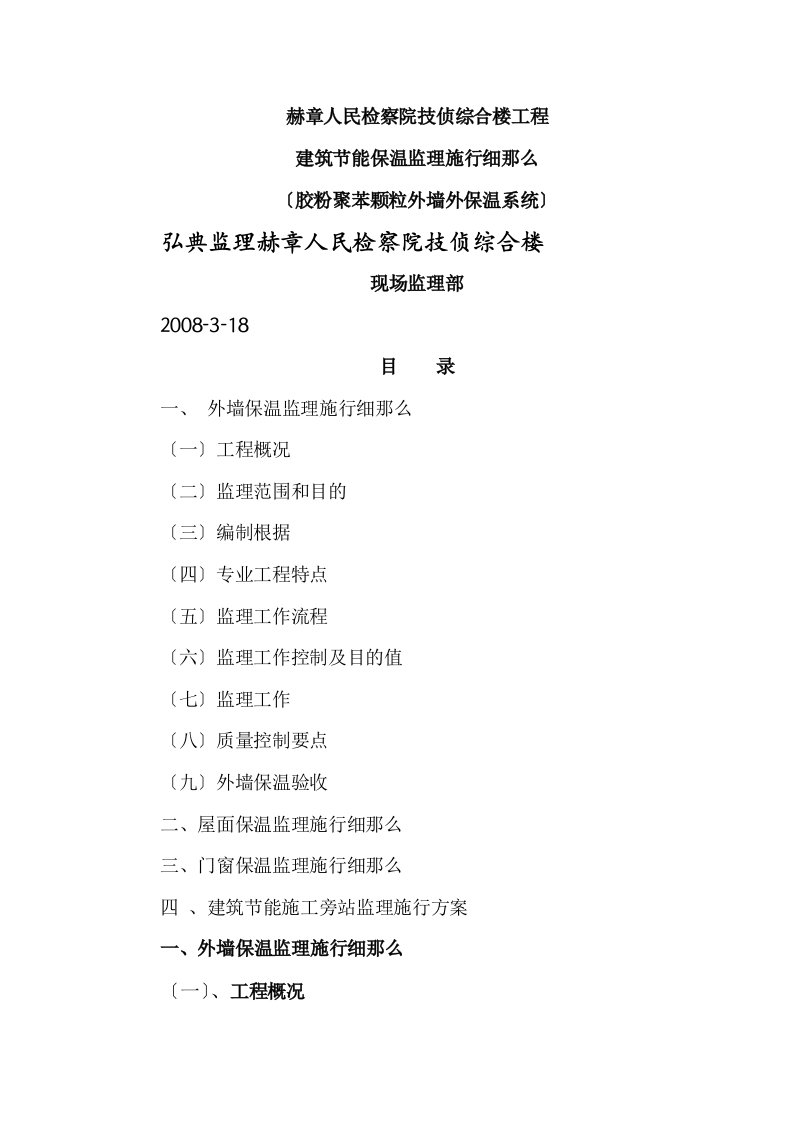 赫章人民检察院技侦综合楼工程

建筑节能保温监理施行细那么

〔胶粉聚苯颗粒外墙外保温系统〕

弘典监理赫章人民检察院技侦综合楼

现场监理部

2008-3-18

目　　录

一、　外墙保温监理施行细那么

〔一〕工程概况

〔二〕监理范围和目的

〔三〕编制根据

〔四〕专业工程特点

〔五〕监理工作流程

〔六〕监理工作控制及目的值

〔七〕监理工作

〔八〕质量控制要点

〔九〕外墙保温验收

二、屋面保温监理施行细那么

三、门窗保温监理施行细那么

四　、建筑节能施工旁站监理施行方案

一、外墙保温监理施行细那么

〔一〕、工程概况